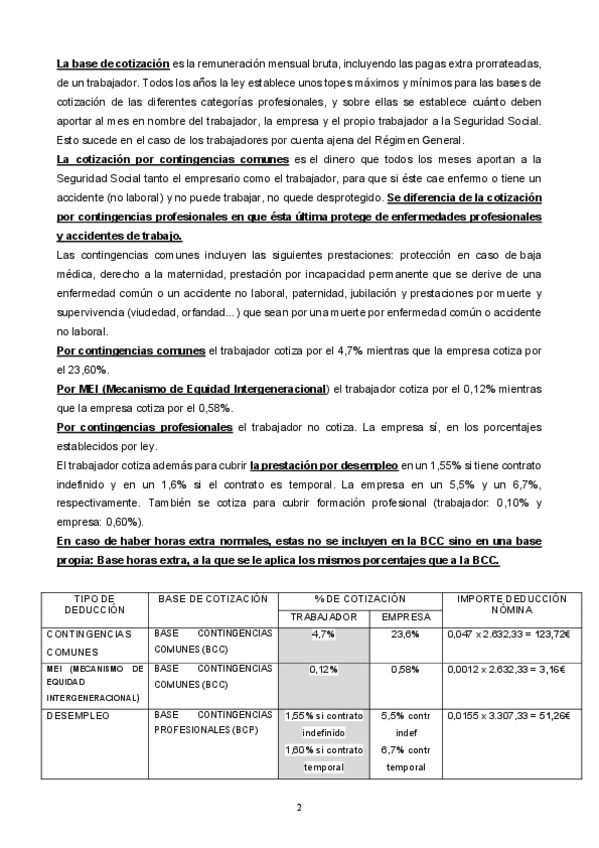 La base de cotización es la remuneración mensual bruta, incluyendo las pagas extra prorrateadas, de un trabajador. Todos los años la ley establece unos topes máximos y mínimos para las bases de cotización de las diferentes categorías profesionales, y sobre ellas se establece cuánto deben aportar al mes en nombre del trabajador, la empresa y el propio trabajador a la Seguridad Social. Esto sucede en el caso de los trabajadores por cuenta ajena del Régimen General.

La cotización por contingencias comunes es el dinero que todos los meses aportan a la Seguridad Social tanto el empresario como el trabajador, para que si éste cae enfermo o tiene un accidente (no laboral) y no puede trabajar, no quede desprotegido. Se diferencia de la cotización por contingencias profesionales en que ésta última protege de enfermedades profesionales y accidentes de trabajo.

Las contingencias comunes incluyen las siguientes prestaciones: protección en caso de baja médica, derecho a la maternidad, prestación por incapacidad permanente que se derive de una enfermedad común o un accidente no laboral, paternidad, jubilación y prestaciones por muerte y supervivencia (viudedad, orfandad...) que sean por una muerte por enfermedad común o accidente no laboral.

Por contingencias comunes el trabajador cotiza por el 4,7% mientras que la empresa cotiza por el 23,60%.

Por MEI (Mecanismo de Equidad Intergeneracional) el trabajador cotiza por el 0,12% mientras que la empresa cotiza por el 0,58%.

Por contingencias profesionales el trabajador no cotiza. La empresa sí, en los porcentajes establecidos por ley.

El trabajador cotiza además para cubrir la prestación por desempleo en un 1,55% si tiene contrato indefinido y en un 1,6% si el contrato es temporal. La empresa en un 5,5% y un 6,7%, respectivamente. También se cotiza para cubrir formación profesional (trabajador: 0,10% y empresa: 0,60%).

En caso de haber horas extra normales, estas no se incluyen en la BCC sino en una base propia: Base horas extra, a la que se le aplica los mismos porcentajes que a la BCC.

| TIPO DE DEDUCCIÓN | BASE DE COTIZACIÓN | % DE COTIZACIÓN TRABAJADOR | % DE COTIZACIÓN EMPRESA | IMPORTE DEDUCCIÓN NÓMINA |
|---|---|---|---|---|
| CONTINGENCIAS COMUNES | BASE CONTINGENCIAS COMUNES (BCC) | 4,7% | 23,6% | 0,047 x 2.632,33 = 123,72€ |
| MEI (MECANISMO DE EQUIDAD INTERGENERACIONAL) | BASE CONTINGENCIAS COMUNES (BCC) | 0,12% | 0,58% | 0,0012 x 2.632,33 = 3,16€ |
| DESEMPLEO | BASE CONTINGENCIAS PROFESIONALES (BCP) | 1,55% si contrato indefinido 1,60% si contrato temporal | 5,5% contr indef 6,7% contr temporal | 0,0155 x 3.307,33 = 51,26€ |

2